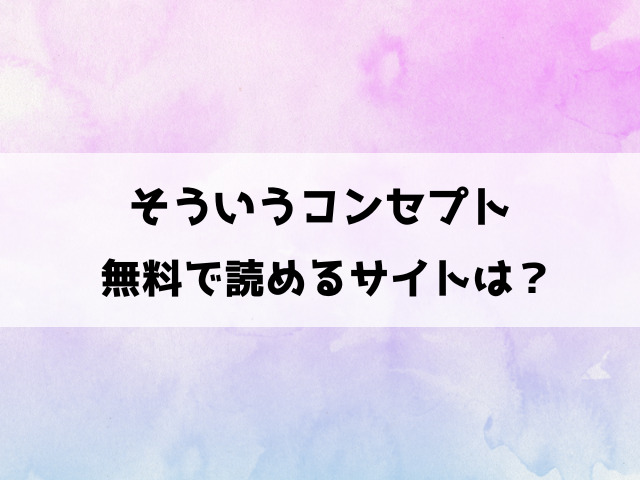 そういうコンセプト
無料で読めるサイトは？